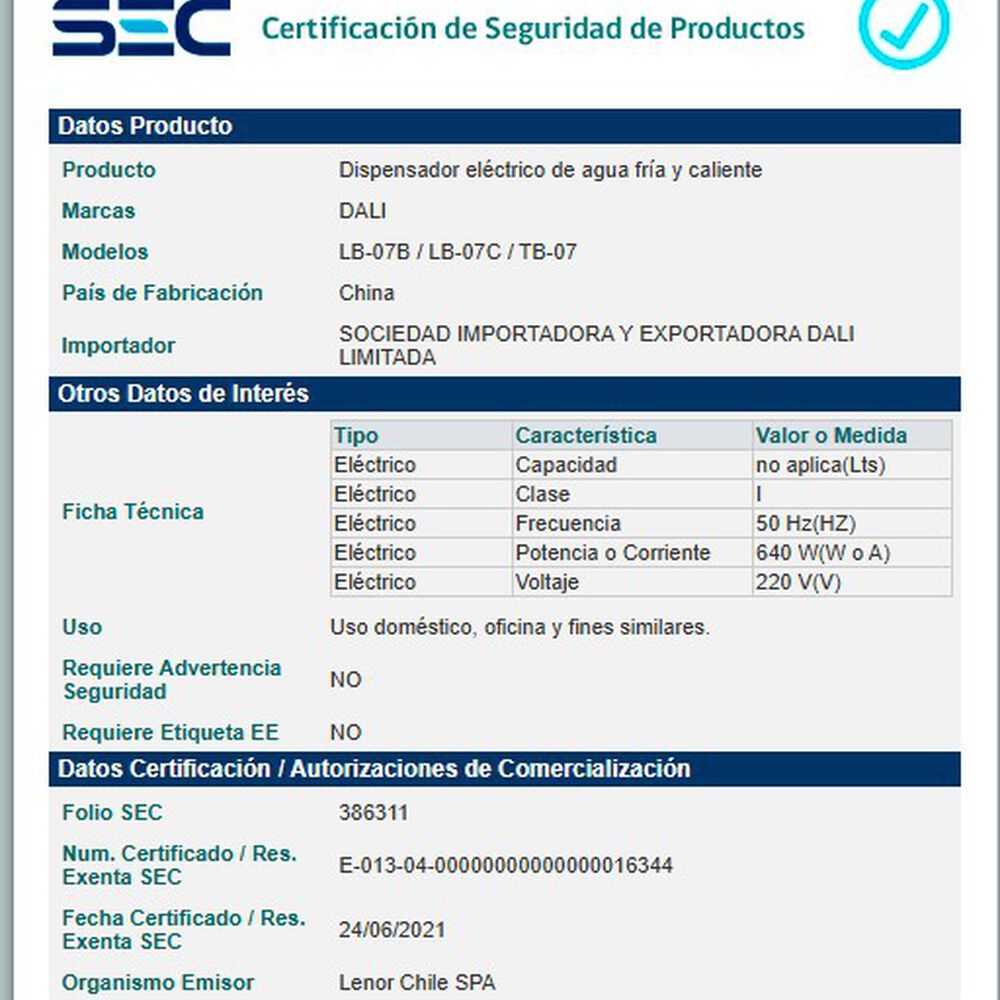 SEC Certificación de Seguridad de Productos

Datos Producto

Producto Dispensador eléctrico de agua fría y caliente
Marcas DALI
Modelos LB-07B / LB-07C / TB-07
País de Fabricación China
Importador SOCIEDAD IMPORTADORA Y EXPORTADORA DALI LIMITADA

Otros Datos de Interés

Ficha Técnica

| Tipo | Característica | Valor o Medida |
|---|---|---|
| Eléctrico | Capacidad | no aplica(Lts) |
| Eléctrico | Clase | I |
| Eléctrico | Frecuencia | 50 Hz(HZ) |
| Eléctrico | Potencia o Corriente | 640 W(W o A) |
| Eléctrico | Voltaje | 220 V(V) |

Uso Uso doméstico, oficina y fines similares.
Requiere Advertencia Seguridad NO
Requiere Etiqueta EE NO

Datos Certificación / Autorizaciones de Comercialización

Folio SEC 386311
Num. Certificado / Res. Exenta SEC E-013-04-0000000000000016344
Fecha Certificado / Res. Exenta SEC 24/06/2021
Organismo Emisor Lenor Chile SPA